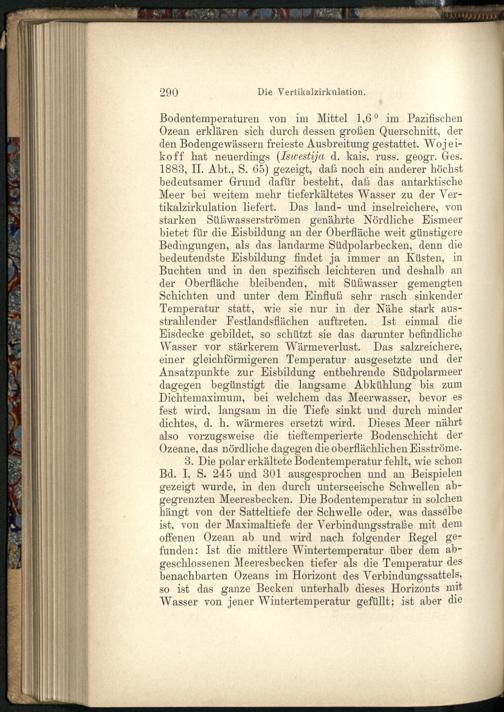 290 Die Vertikalzirkulation.

Bodentemperaturen von im Mittel 1,6° im Pazifischen Ozean erklären sich durch dessen großen Querschnitt, der den Bodengewässern freieste Ausbreitung gestattet. Wojeikoff hat neuerdings (Iswestija d. kais. russ. geogr. Ges. 1883, II. Abt., S. 65) gezeigt, daß noch ein anderer höchst bedeutsamer Grund dafür besteht, daß das antarktische Meer bei weitem mehr tieferkältetes Wasser zu der Vertikalzirkulation liefert. Das land- und inselreichere, von starken Süßwasserströmen genährte Nördliche Eismeer bietet für die Eisbildung an der Oberfläche weit günstigere Bedingungen, als das landarme Südpolarbecken, denn die bedeutendste Eisbildung findet ja immer an Küsten, in Buchten und in den spezifisch leichteren und deshalb an der Oberfläche bleibenden, mit Süßwasser gemengten Schichten und unter dem Einfluß sehr rasch sinkender Temperatur statt, wie sie nur in der Nähe stark ausstrahlender Festlandsflächen auftreten. Ist einmal die Eisdecke gebildet, so schützt sie das darunter befindliche Wasser vor stärkerem Wärmeverlust. Das salzreichere, einer gleichförmigeren Temperatur ausgesetzte und der Ansatzpunkte zur Eisbildung entbehrende Südpolarmeer dagegen begünstigt die langsame Abkühlung bis zum Dichtemaximum, bei welchem das Meerwasser, bevor es fest wird, langsam in die Tiefe sinkt und durch minder dichtes, d. h. wärmeres ersetzt wird. Dieses Meer nährt also vorzugsweise die tieftemperierte Bodenschicht der Ozeane, das nördliche dagegen die oberflächlichen Eisströme.

3. Die polar erkältete Bodentemperatur fehlt, wie schon Bd. I, S. 245 und 301 ausgesprochen und an Beispielen gezeigt wurde, in den durch unterseeische Schwellen abgegrenzten Meeresbecken. Die Bodentemperatur in solchen hängt von der Satteltiefe der Schwelle oder, was dasselbe ist, von der Maximaltiefe der Verbindungsstraße mit dem offenen Ozean ab und wird nach folgender Regel gefunden: Ist die mittlere Wintertemperatur über dem abgeschlossenen Meeresbecken tiefer als die Temperatur des benachbarten Ozeans im Horizont des Verbindungssattels, so ist das ganze Becken unterhalb dieses Horizonts mit Wasser von jener Wintertemperatur gefüllt; ist aber die